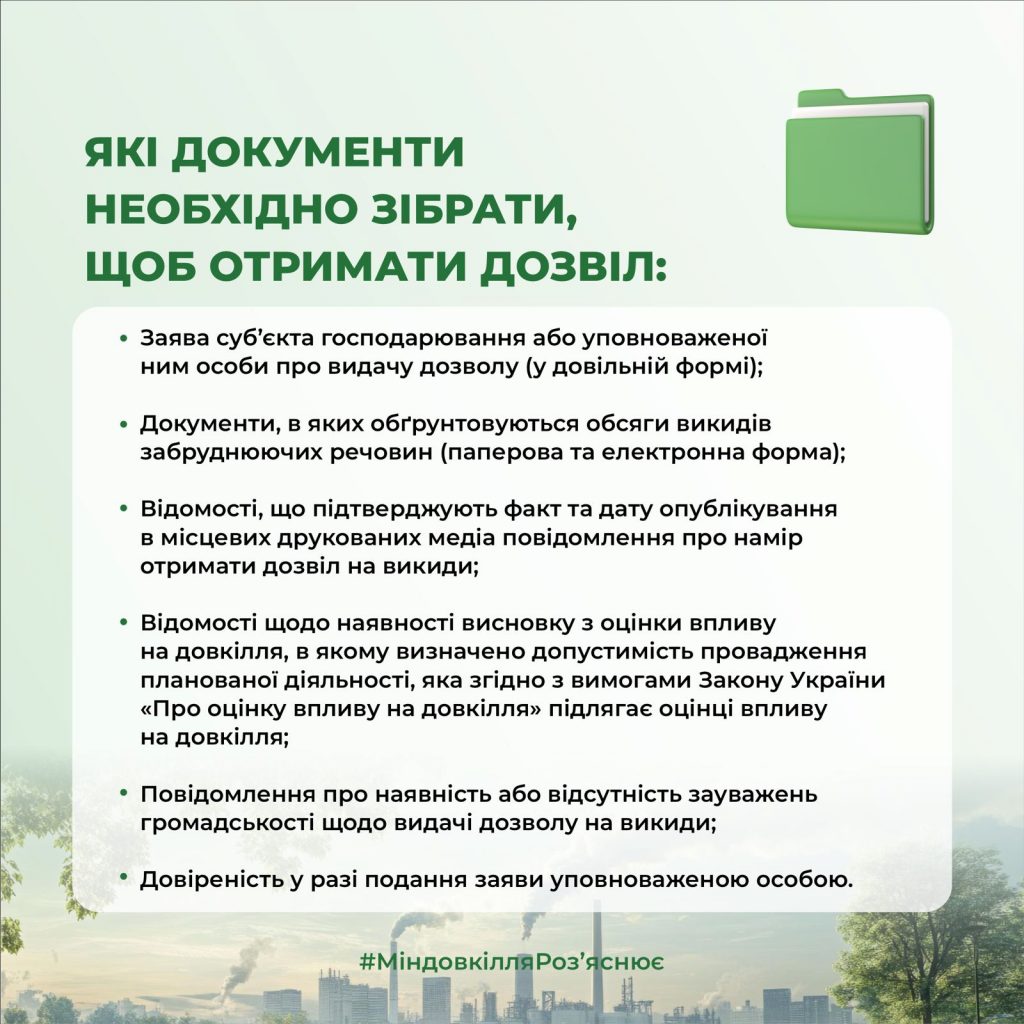 ЯКІ ДОКУМЕНТИ НЕОБХІДНО ЗІБРАТИ, ЩОБ ОТРИМАТИ ДОЗВІЛ:

• Заява суб'єкта господарювання або уповноваженої ним особи про видачу дозволу (у довільній формі);

• Документи, в яких обґрунтовуються обсяги викидів забруднюючих речовин (паперова та електронна форма);

• Відомості, що підтверджують факт та дату опублікування в місцевих друкованих медіа повідомлення про намір отримати дозвіл на викиди;

• Відомості щодо наявності висновку з оцінки впливу на довкілля, в якому визначено допустимість провадження планованої діяльності, яка згідно з вимогами Закону України «Про оцінку впливу на довкілля» підлягає оцінці впливу на довкілля;

• Повідомлення про наявність або відсутність зауважень громадськості щодо видачі дозволу на викиди;

• Довіреність у разі подання заяви уповноваженою особою.

#МіндовкілляРоз'яснює